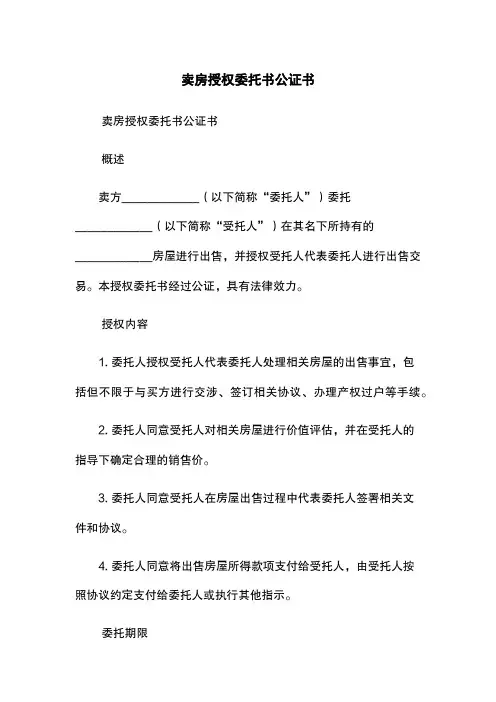 卖房授权委托书公证书

卖房授权委托书公证书

概述

卖方____________（以下简称“委托人”）委托____________（以下简称“受托人”）在其名下所持有的____________房屋进行出售，并授权受托人代表委托人进行出售交易。本授权委托书经过公证，具有法律效力。

授权内容

1. 委托人授权受托人代表委托人处理相关房屋的出售事宜，包括但不限于与买方进行交涉、签订相关协议、办理产权过户等手续。

2. 委托人同意受托人对相关房屋进行价值评估，并在受托人的指导下确定合理的销售价。

3. 委托人同意受托人在房屋出售过程中代表委托人签署相关文件和协议。

4. 委托人同意将出售房屋所得款项支付给受托人，由受托人按照协议约定支付给委托人或执行其他指示。

委托期限